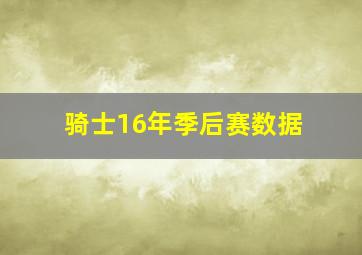 骑士16年季后赛数据